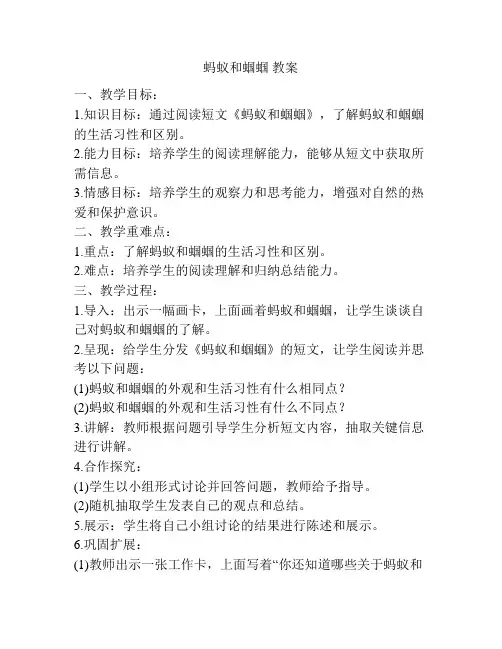 蚂蚁和蝈蝈 教案

一、教学目标：

1.知识目标：通过阅读短文《蚂蚁和蝈蝈》，了解蚂蚁和蝈蝈的生活习性和区别。

2.能力目标：培养学生的阅读理解能力，能够从短文中获取所需信息。

3.情感目标：培养学生的观察力和思考能力，增强对自然的热爱和保护意识。

二、教学重难点：

1.重点：了解蚂蚁和蝈蝈的生活习性和区别。

2.难点：培养学生的阅读理解和归纳总结能力。

三、教学过程：

1.导入：出示一幅画卡，上面画着蚂蚁和蝈蝈，让学生谈谈自己对蚂蚁和蝈蝈的了解。

2.呈现：给学生分发《蚂蚁和蝈蝈》的短文，让学生阅读并思考以下问题：

(1)蚂蚁和蝈蝈的外观和生活习性有什么相同点？

(2)蚂蚁和蝈蝈的外观和生活习性有什么不同点？

3.讲解：教师根据问题引导学生分析短文内容，抽取关键信息进行讲解。

4.合作探究：

(1)学生以小组形式讨论并回答问题，教师给予指导。

(2)随机抽取学生发表自己的观点和总结。

5.展示：学生将自己小组讨论的结果进行陈述和展示。

6.巩固扩展：

(1)教师出示一张工作卡，上面写着“你还知道哪些关于蚂蚁和